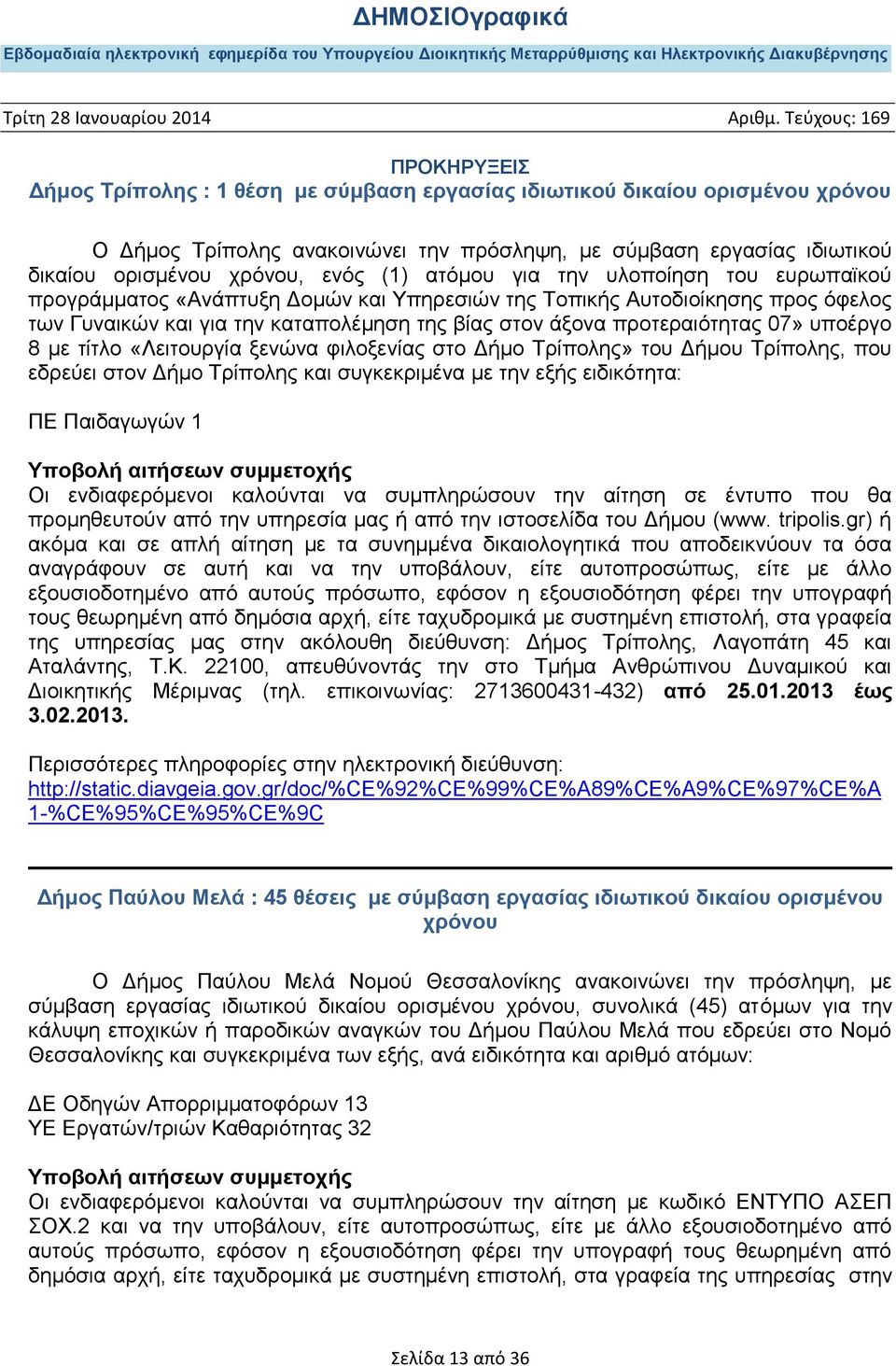 ΔΗΜΟΣΙΟγραφικά

Εβδομαδιαία ηλεκτρονική εφημερίδα του Υπουργείου Διοικητικής Μεταρρύθμισης και Ηλεκτρονικής Διακυβέρνησης

Τρίτη 28 Ιανουαρίου 2014

Αριθμ. Τεύχους: 169

ΠΡΟΚΗΡΥΞΕΙΣ

Δήμος Τρίπολης : 1 θέση με σύμβαση εργασίας ιδιωτικού δικαίου ορισμένου χρόνου

Ο Δήμος Τρίπολης ανακοινώνει την πρόσληψη, με σύμβαση εργασίας ιδιωτικού δικαίου ορισμένου χρόνου, ενός (1) ατόμου για την υλοποίηση του ευρωπαϊκού προγράμματος «Ανάπτυξη Δομών και Υπηρεσιών της Τοπικής Αυτοδιοίκησης προς όφελος των Γυναικών και για την καταπολέμηση της βίας στον άξονα προτεραιότητας 07» υποέργο 8 με τίτλο «Λειτουργία ξενώνα φιλοξενίας στο Δήμο Τρίπολης» του Δήμου Τρίπολης, που εδρεύει στον Δήμο Τρίπολης και συγκεκριμένα με την εξής ειδικότητα:

ΠΕ Παιδαγωγών 1

Υποβολή αιτήσεων συμμετοχής
Οι ενδιαφερόμενοι καλούνται να συμπληρώσουν την αίτηση σε έντυπο που θα προμηθευτούν από την υπηρεσία μας ή από την ιστοσελίδα του Δήμου (www. tripolis.gr) ή ακόμα και σε απλή αίτηση με τα συνημμένα δικαιολογητικά που αποδεικνύουν τα όσα αναγράφουν σε αυτή και να την υποβάλουν, είτε αυτοπροσώπως, είτε με άλλο εξουσιοδοτημένο από αυτούς πρόσωπο, εφόσον η εξουσιοδότηση φέρει την υπογραφή τους θεωρημένη από δημόσια αρχή, είτε ταχυδρομικά με συστημένη επιστολή, στα γραφεία της υπηρεσίας μας στην ακόλουθη διεύθυνση: Δήμος Τρίπολης, Λαγοπάτη 45 και Αταλάντης, Τ.Κ. 22100, απευθύνοντάς την στο Τμήμα Ανθρώπινου Δυναμικού και Διοικητικής Μέριμνας (τηλ. επικοινωνίας: 2713600431-432) από 25.01.2013 έως 3.02.2013.

Περισσότερες πληροφορίες στην ηλεκτρονική διεύθυνση:
http://static.diavgeia.gov.gr/doc/%CE%92%CE%99%CE%A89%CE%A9%CE%97%CE%A1-%CE%95%CE%95%CE%9C

Δήμος Παύλου Μελά : 45 θέσεις με σύμβαση εργασίας ιδιωτικού δικαίου ορισμένου χρόνου

Ο Δήμος Παύλου Μελά Νομού Θεσσαλονίκης ανακοινώνει την πρόσληψη, με σύμβαση εργασίας ιδιωτικού δικαίου ορισμένου χρόνου, συνολικά (45) ατόμων για την κάλυψη εποχικών ή παροδικών αναγκών του Δήμου Παύλου Μελά που εδρεύει στο Νομό Θεσσαλονίκης και συγκεκριμένα των εξής, ανά ειδικότητα και αριθμό ατόμων:

ΔΕ Οδηγών Απορριμματοφόρων 13
ΥΕ Εργατών/τριών Καθαριότητας 32

Υποβολή αιτήσεων συμμετοχής
Οι ενδιαφερόμενοι καλούνται να συμπληρώσουν την αίτηση με κωδικό ΕΝΤΥΠΟ ΑΣΕΠ ΣΟΧ.2 και να την υποβάλουν, είτε αυτοπροσώπως, είτε με άλλο εξουσιοδοτημένο από αυτούς πρόσωπο, εφόσον η εξουσιοδότηση φέρει την υπογραφή τους θεωρημένη από δημόσια αρχή, είτε ταχυδρομικά με συστημένη επιστολή, στα γραφεία της υπηρεσίας στην

Σελίδα 13 από 36